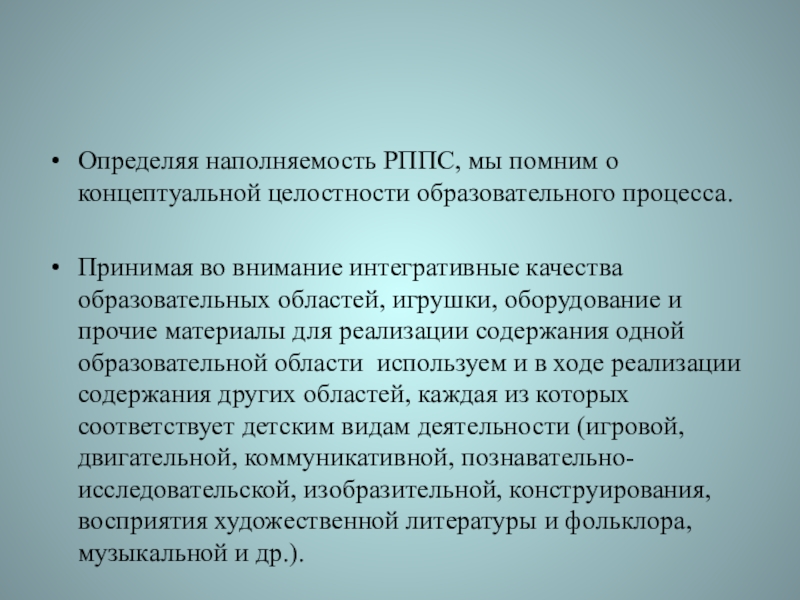 • Определяя наполняемость РППС, мы помним о концептуальной целостности образовательного процесса.

• Принимая во внимание интегративные качества образовательных областей, игрушки, оборудование и прочие материалы для реализации содержания одной образовательной области  используем и в ходе реализации содержания других областей, каждая из которых соответствует детским видам деятельности (игровой, двигательной, коммуникативной, познавательно-исследовательской, изобразительной, конструирования, восприятия художественной литературы и фольклора, музыкальной и др.).